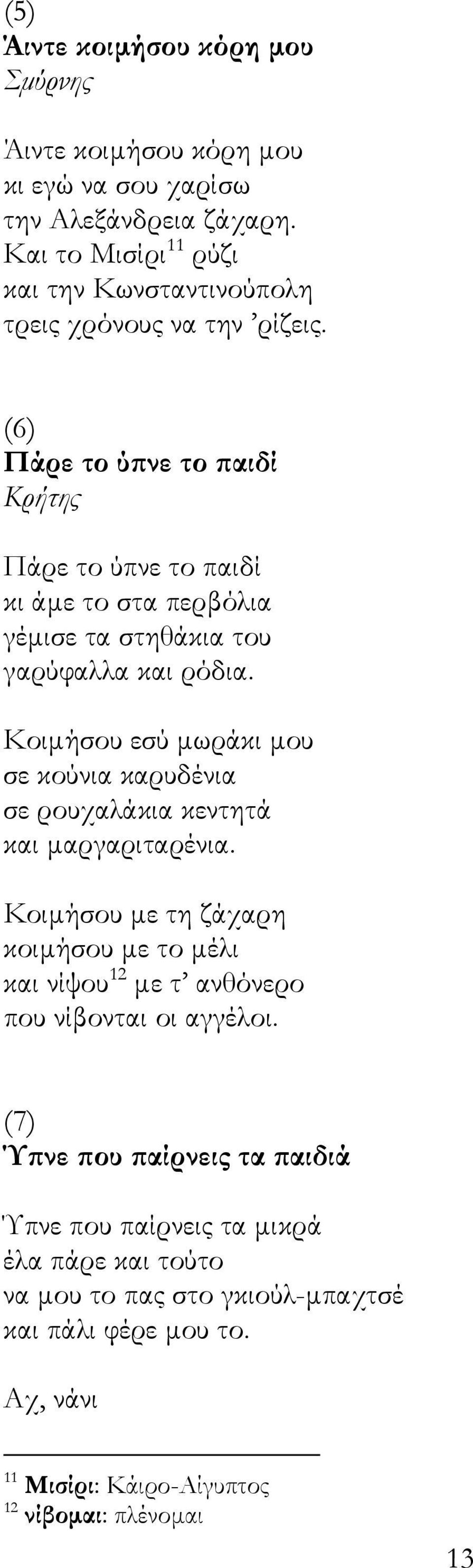 (5)
Άιντε κοιμήσου κόρη μου
Σμύρνης

Άιντε κοιμήσου κόρη μου
κι εγώ να σου χαρίσω
την Αλεξάνδρεια ζάχαρη.
Και το Μισίρι$^{11}$ ρύζι
και την Κωνσταντινούπολη
τρεις χρόνους να την ’ρίζεις.

(6)
Πάρε το ύπνε το παιδί
Κρήτης

Πάρε το ύπνε το παιδί
κι άμε το στα περβόλια
γέμισε τα στηθάκια του
γαρύφαλλα και ρόδια.

Κοιμήσου εσύ μωράκι μου
σε κούνια καρυδένια
σε ρουχαλάκια κεντητά
και μαργαριταρένια.

Κοιμήσου με τη ζάχαρη
κοιμήσου με το μέλι
και νίψου$^{12}$ με τ’ ανθόνερο
που νίβονται οι αγγέλοι.

(7)
Ύπνε που παίρνεις τα παιδιά

Ύπνε που παίρνεις τα μικρά
έλα πάρε και τούτο
να μου το πας στο γκιούλ-μπαχτσέ
και πάλι φέρε μου το.

Αχ, νάνι

$^{11}$ Μισίρι: Κάιρο-Αίγυπτος
$^{12}$ νίβομαι: πλένομαι

13